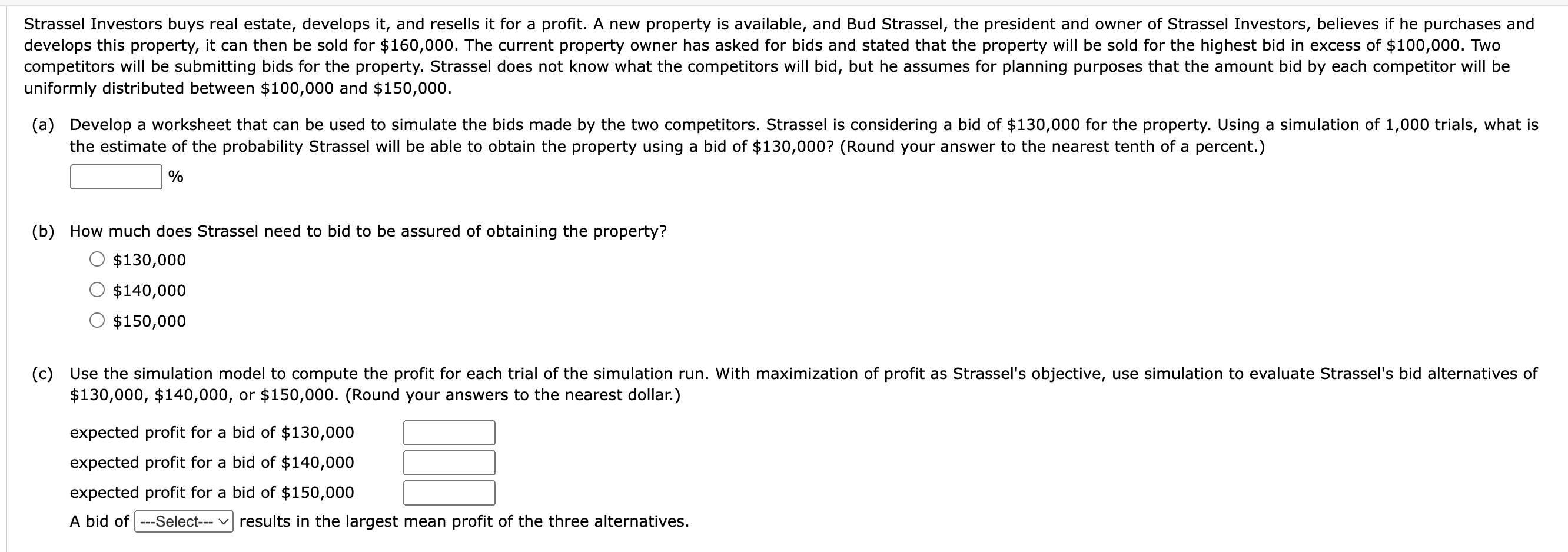 Strassel Investors buys real estate, develops it, and resells it for a profit. A new property is available, and Bud Strassel, the president and owner of Strassel Investors, believes if he purchases and develops this property, it can then be sold for \$160,000. The current property owner has asked for bids and stated that the property will be sold for the highest bid in excess of \$100,000. Two competitors will be submitting bids for the property. Strassel does not know what the competitors will bid, but he assumes for planning purposes that the amount bid by each competitor will be uniformly distributed between \$100,000 and \$150,000.

(a) Develop a worksheet that can be used to simulate the bids made by the two competitors. Strassel is considering a bid of \$130,000 for the property. Using a simulation of 1,000 trials, what is the estimate of the probability Strassel will be able to obtain the property using a bid of \$130,000? (Round your answer to the nearest tenth of a percent.)

%

(b) How much does Strassel need to bid to be assured of obtaining the property?

\$130,000

\$140,000

\$150,000

(c) Use the simulation model to compute the profit for each trial of the simulation run. With maximization of profit as Strassel's objective, use simulation to evaluate Strassel's bid alternatives of \$130,000, \$140,000, or \$150,000. (Round your answers to the nearest dollar.)

expected profit for a bid of \$130,000

expected profit for a bid of \$140,000

expected profit for a bid of \$150,000

A bid of ---Select--- results in the largest mean profit of the three alternatives.